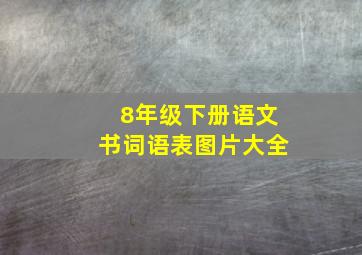 8年级下册语文
书词语表图片大全